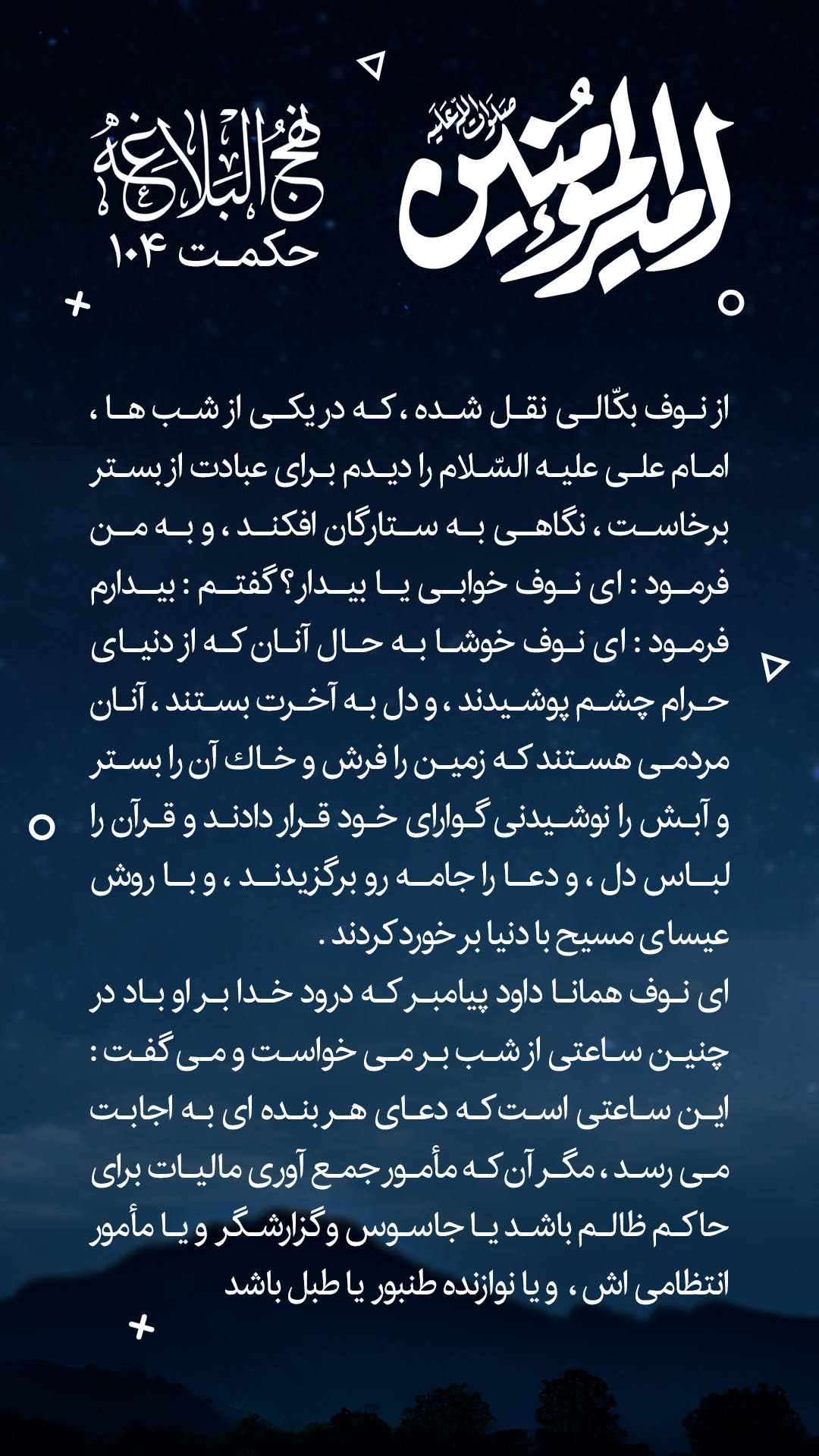 امیرالمؤمنین صلوات الله علیه

نهج البلاغه
حکمت ۱۰۴

از نوف بکّالی نقل شده ، که در یکی از شب ها ، امام علی علیه السّلام را دیدم برای عبادت از بستر برخاست ، نگاهی به ستارگان افکند ، و به من فرمود : ای نوف خوابی یا بیدار؟ گفتم : بیدارم فرمود : ای نوف خوشا به حال آنان که از دنیای حرام چشم پوشیدند ، و دل به آخرت بستند ، آنان مردمی هستند که زمین را فرش و خاك آن را بستر و آبش را نوشیدنی گوارای خود قرار دادند و قرآن را لباس دل ، و دعا را جامه رو برگزیدند ، و با روش عیسای مسیح با دنیا برخورد کردند .

ای نوف همانا داود پیامبر که درود خدا بر او باد در چنین ساعتی از شب بر می خواست و می گفت : این ساعتی است که دعای هر بنده ای به اجابت می رسد ، مگر آن که مأمور جمع آوری مالیات برای حاکم ظالم باشد یا جاسوس و گزارشگر و یا مأمور انتظامی اش ، و یا نوازنده طنبور یا طبل باشد